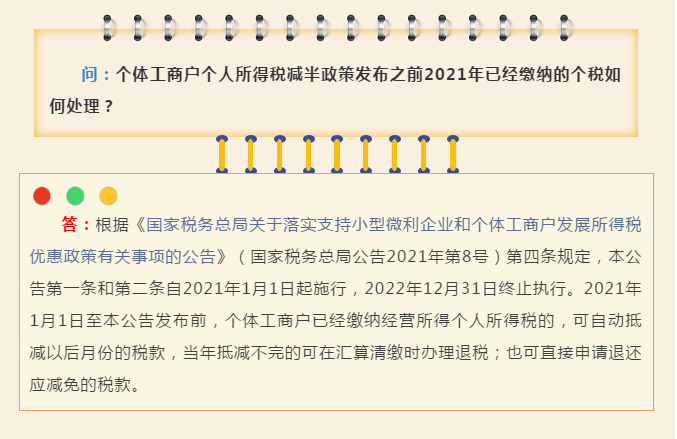 问：个体工商户个人所得税减半政策发布之前2021年已经缴纳的个税如何处理？

答：根据《国家税务总局关于落实支持小型微利企业和个体工商户发展所得税优惠政策有关事项的公告》（国家税务总局公告2021年第8号）第四条规定，本公告第一条和第二条自2021年1月1日起施行，2022年12月31日终止执行。2021年1月1日至本公告发布前，个体工商户已经缴纳经营所得个人所得税的，可自动抵减以后月份的税款，当年抵减不完的可在汇算清缴时办理退税；也可直接申请退还应减免的税款。